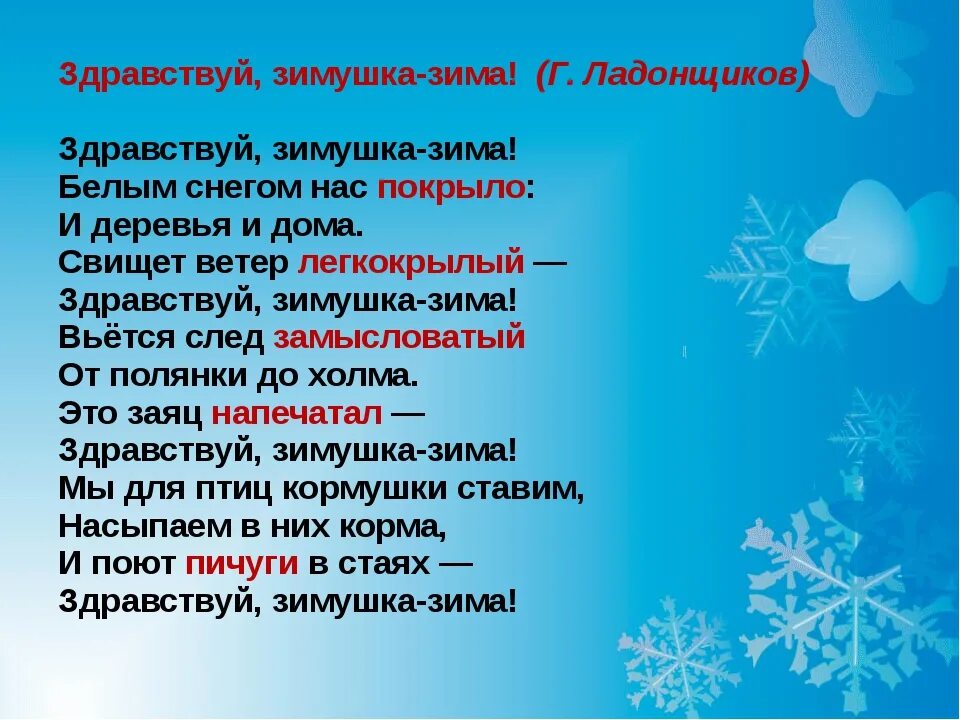 Здравствуй, зимушка-зима! (Г. Ладонщиков)

Здравствуй, зимушка-зима!
Белым снегом нас покрыло:
И деревья и дома.
Свищет ветер легкокрылый —
Здравствуй, зимушка-зима!
Вьётся след замысловатый
От полянки до холма.
Это заяц напечатал —
Здравствуй, зимушка-зима!
Мы для птиц кормушки ставим,
Насыпаем в них корма,
И поют пичуги в стаях —
Здравствуй, зимушка-зима!